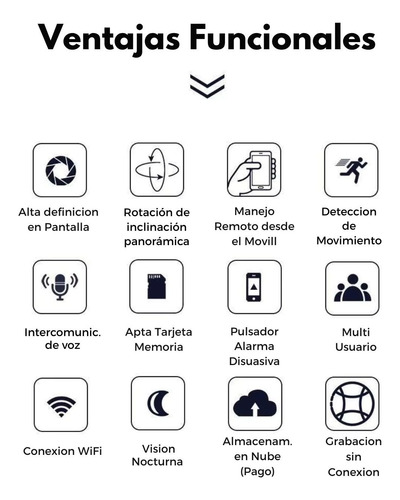 Ventajas Funcionales

Alta definicion en Pantalla

Rotación de inclinación panorámica

Manejo Remoto desde el Movill

Deteccion de Movimiento

Intercomunic. de voz

Apta Tarjeta Memoria

Pulsador Alarma Disuasiva

Multi Usuario

Conexion WiFi

Vision Nocturna

Almacenam. en Nube (Pago)

Grabacion sin Conexion